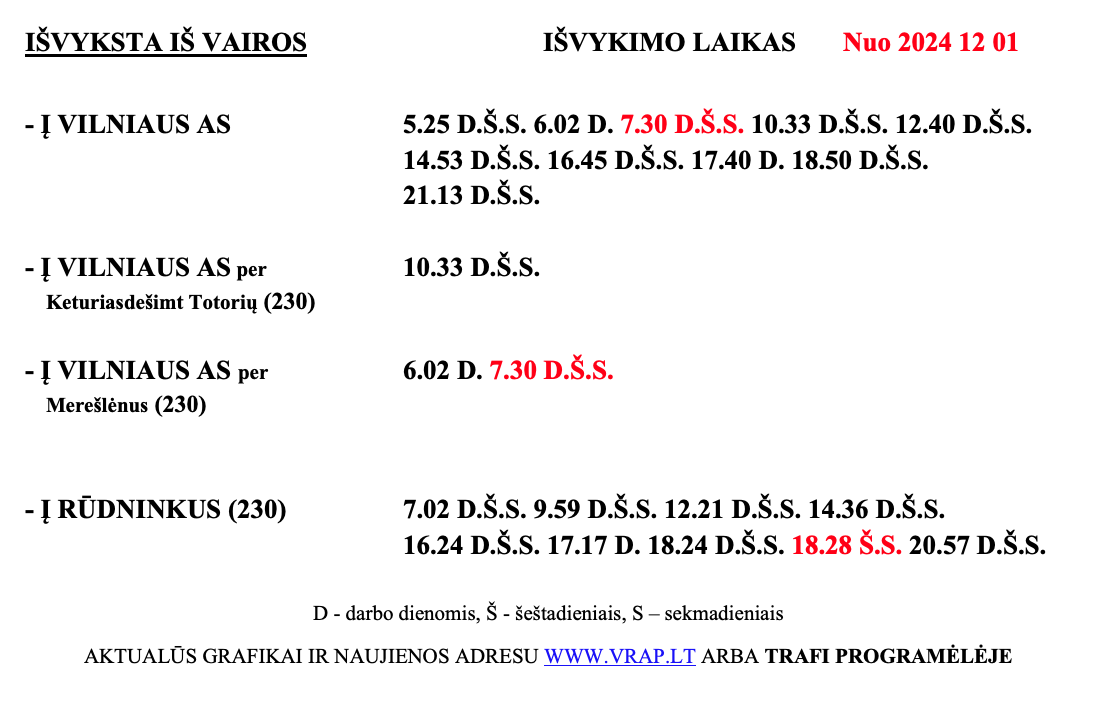 IŠVYKSTA IŠ VAIROS IŠVYKIMO LAIKAS Nuo 2024 12 01

- Į VILNIAUS AS 5.25 D.Š.S. 6.02 D. 7.30 D.Š.S. 10.33 D.Š.S. 12.40 D.Š.S. 14.53 D.Š.S. 16.45 D.Š.S. 17.40 D. 18.50 D.Š.S. 21.13 D.Š.S.

- Į VILNIAUS AS per Keturiasdešimt Totorių (230) 10.33 D.Š.S.

- Į VILNIAUS AS per Merešlėnus (230) 6.02 D. 7.30 D.Š.S.

- Į RŪDNINKUS (230) 7.02 D.Š.S. 9.59 D.Š.S. 12.21 D.Š.S. 14.36 D.Š.S. 16.24 D.Š.S. 17.17 D. 18.24 D.Š.S. 18.28 Š.S. 20.57 D.Š.S.

D - darbo dienomis, Š - šeštadieniais, S – sekmadieniais

AKTUALŪS GRAFIKAI IR NAUJIENOS ADRESU WWW.VRAP.LT ARBA TRAFI PROGRAMĖLĖJE